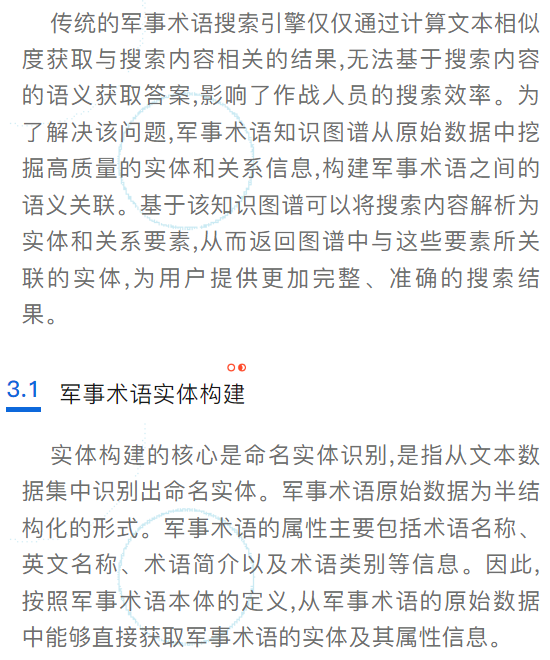 传统的军事术语搜索引擎仅仅通过计算文本相似度获取与搜索内容相关的结果,无法基于搜索内容的语义获取答案,影响了作战人员的搜索效率。为了解决该问题,军事术语知识图谱从原始数据中挖掘高质量的实体和关系信息,构建军事术语之间的语义关联。基于该知识图谱可以将搜索内容解析为实体和关系要素,从而返回图谱中与这些要素所关联的实体,为用户提供更加完整、准确的搜索结果。

3.1 军事术语实体构建

实体构建的核心是命名实体识别,是指从文本数据集中识别出命名实体。军事术语原始数据为半结构化的形式。军事术语的属性主要包括术语名称、英文名称、术语简介以及术语类别等信息。因此,按照军事术语本体的定义,从军事术语的原始数据中能够直接获取军事术语的实体及其属性信息。